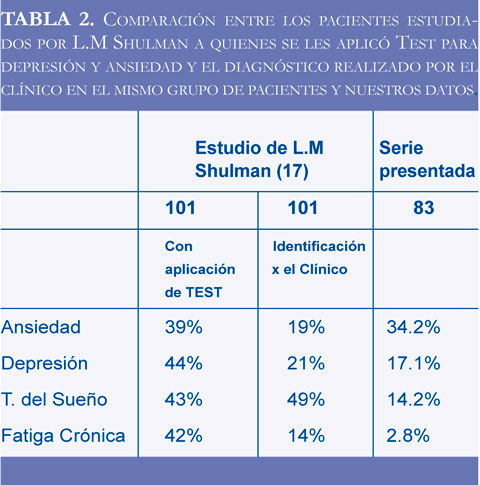 TABLA 2. Comparación entre los pacientes estudiados por L.M Shulman a quienes se les aplicó Test para depresión y ansiedad y el diagnóstico realizado por el clínico en el mismo grupo de pacientes y nuestros datos.

| | Estudio de L.M Shulman (17) | | Serie presentada |
|---|---|---|---|
| | 101 | 101 | 83 |
| | Con aplicación de TEST | Identificación x el Clínico | |
| Ansiedad | 39% | 19% | 34.2% |
| Depresión | 44% | 21% | 17.1% |
| T. del Sueño | 43% | 49% | 14.2% |
| Fatiga Crónica | 42% | 14% | 2.8% |